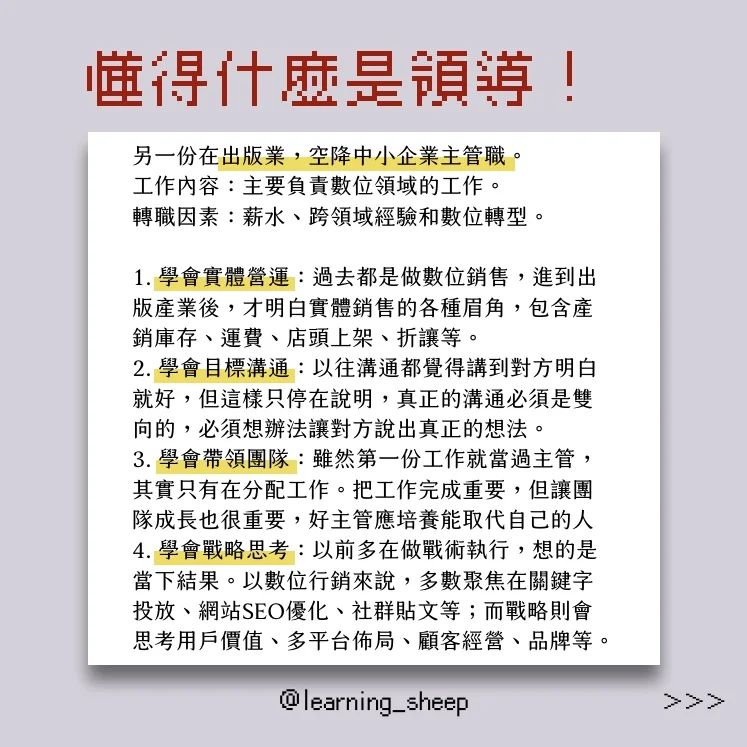 懂得什麼是領導！

另一份在出版業，空降中小企業主管職。
工作內容：主要負責數位領域的工作。
轉職因素：薪水、跨領域經驗和數位轉型。

1. 學會實體營運：過去都是做數位銷售，進到出版產業後，才明白實體銷售的各種眉角，包含產銷庫存、運費、店頭上架、折讓等。
2. 學會目標溝通：以往溝通都覺得講到對方明白就好，但這樣只停在說明，真正的溝通必須是雙向的，必須想辦法讓對方說出真正的想法。
3. 學會帶領團隊：雖然第一份工作就當過主管，其實只有在分配工作。把工作完成重要，但讓團隊成長也很重要，好主管應培養能取代自己的人
4. 學會戰略思考：以前多在做戰術執行，想的是當下結果。以數位行銷來說，多數聚焦在關鍵字投放、網站SEO優化、社群貼文等；而戰略則會思考用戶價值、多平台佈局、顧客經營、品牌等。

@learning_sheep

>>>